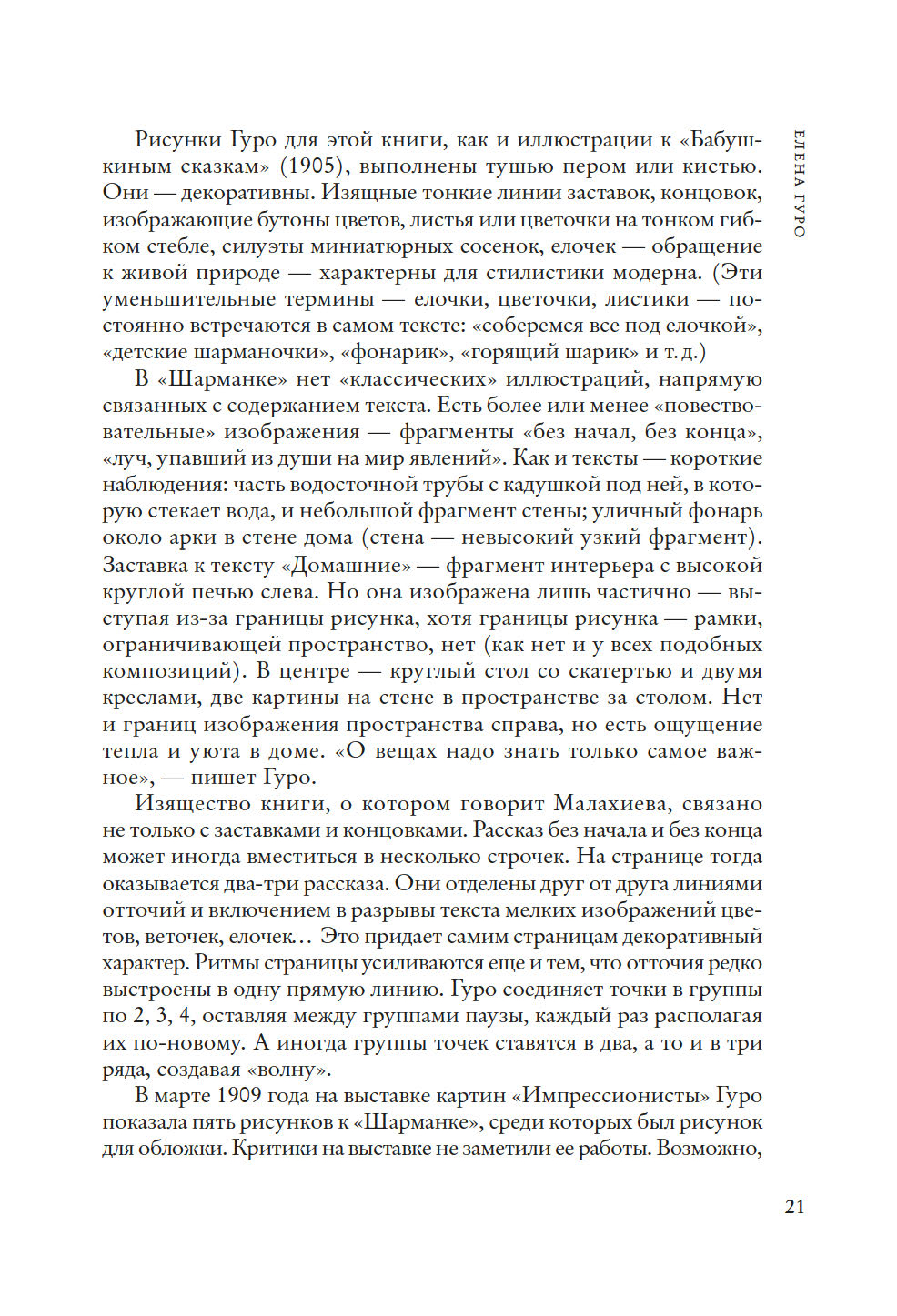 ЕЛЕНА ГУРО

Рисунки Гуро для этой книги, как и иллюстрации к «Бабушкиным сказкам» (1905), выполнены тушью пером или кистью. Они — декоративны. Изящные тонкие линии заставок, концовок, изображающие бутоны цветов, листья или цветочки на тонком гибком стебле, силуэты миниатюрных сосенок, елочек — обращение к живой природе — характерны для стилистики модерна. (Эти уменьшительные термины — елочки, цветочки, листики — постоянно встречаются в самом тексте: «соберемся все под елочкой», «детские шарманочки», «фонарик», «горящий шарик» и т. д.)

В «Шарманке» нет «классических» иллюстраций, напрямую связанных с содержанием текста. Есть более или менее «повествовательные» изображения — фрагменты «без начал, без конца», «луч, упавший из души на мир явлений». Как и тексты — короткие наблюдения: часть водосточной трубы с кадушкой под ней, в которую стекает вода, и небольшой фрагмент стены; уличный фонарь около арки в стене дома (стена — невысокий узкий фрагмент). Заставка к тексту «Домашние» — фрагмент интерьера с высокой круглой печью слева. Но она изображена лишь частично — выступая из-за границы рисунка, хотя границы рисунка — рамки, ограничивающей пространство, нет (как нет и у всех подобных композиций). В центре — круглый стол со скатертью и двумя креслами, две картины на стене в пространстве за столом. Нет и границ изображения пространства справа, но есть ощущение тепла и уюта в доме. «О вещах надо знать только самое важное», — пишет Гуро.

Изящество книги, о котором говорит Малахиева, связано не только с заставками и концовками. Рассказ без начала и без конца может иногда вместиться в несколько строчек. На странице тогда оказывается два-три рассказа. Они отделены друг от друга линиями отточий и включением в разрывы текста мелких изображений цветов, веточек, елочек… Это придает самим страницам декоративный характер. Ритмы страницы усиливаются еще и тем, что отточия редко выстроены в одну прямую линию. Гуро соединяет точки в группы по 2, 3, 4, оставляя между группами паузы, каждый раз располагая их по-новому. А иногда группы точек ставятся в два, а то и в три ряда, создавая «волну».

В марте 1909 года на выставке картин «Импрессионисты» Гуро показала пять рисунков к «Шарманке», среди которых был рисунок для обложки. Критики на выставке не заметили ее работы. Возможно,

21